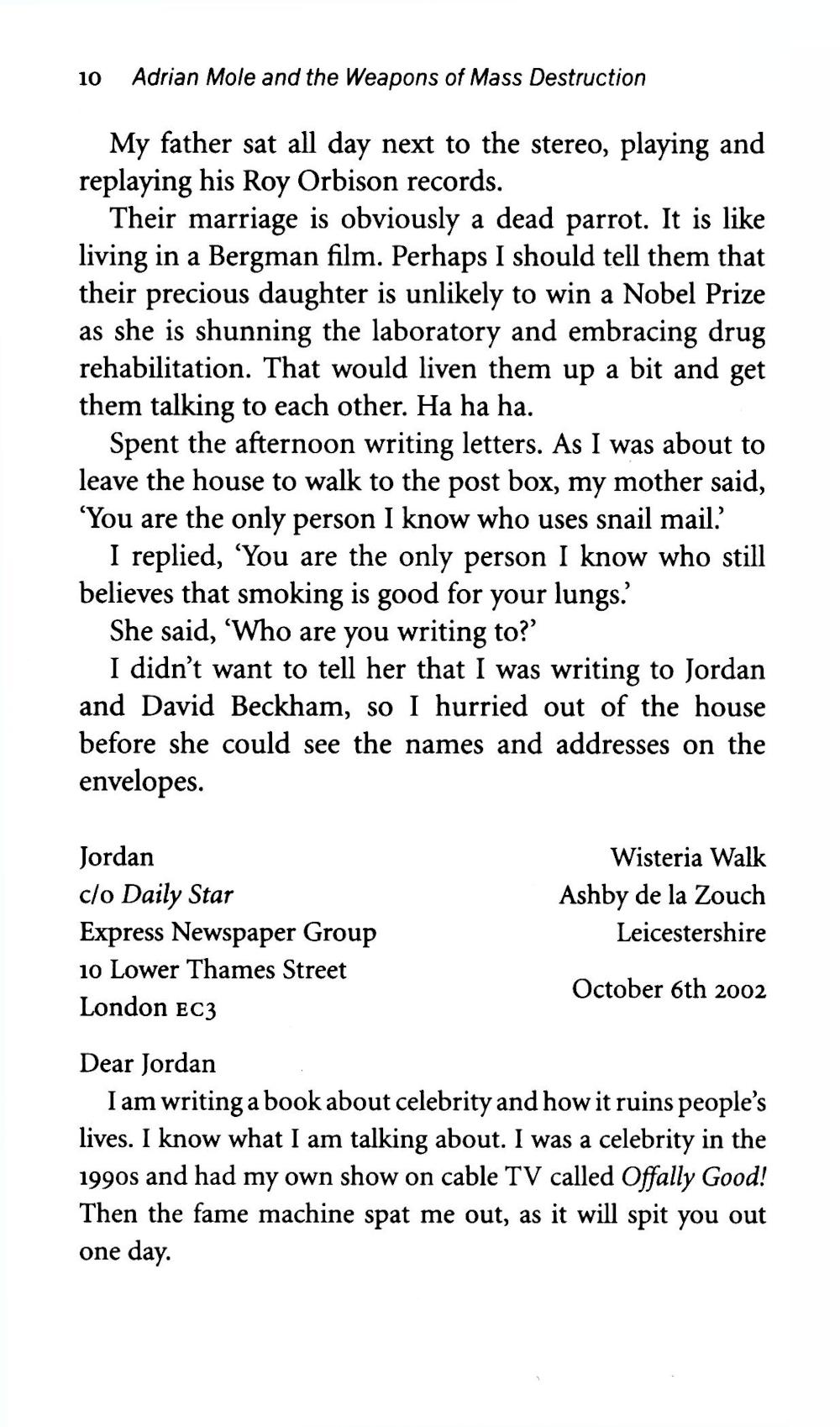 10 Adrian Mole and the Weapons of Mass Destruction

My father sat all day next to the stereo, playing and replaying his Roy Orbison records.

Their marriage is obviously a dead parrot. It is like living in a Bergman film. Perhaps I should tell them that their precious daughter is unlikely to win a Nobel Prize as she is shunning the laboratory and embracing drug rehabilitation. That would liven them up a bit and get them talking to each other. Ha ha ha.

Spent the afternoon writing letters. As I was about to leave the house to walk to the post box, my mother said, 'You are the only person I know who uses snail mail.'

I replied, 'You are the only person I know who still believes that smoking is good for your lungs.'

She said, 'Who are you writing to?'

I didn't want to tell her that I was writing to Jordan and David Beckham, so I hurried out of the house before she could see the names and addresses on the envelopes.

Jordan
c/o Daily Star
Express Newspaper Group
10 Lower Thames Street
London EC3

Wisteria Walk
Ashby de la Zouch
Leicestershire

October 6th 2002

Dear Jordan

I am writing a book about celebrity and how it ruins people's lives. I know what I am talking about. I was a celebrity in the 1990s and had my own show on cable TV called Offally Good! Then the fame machine spat me out, as it will spit you out one day.